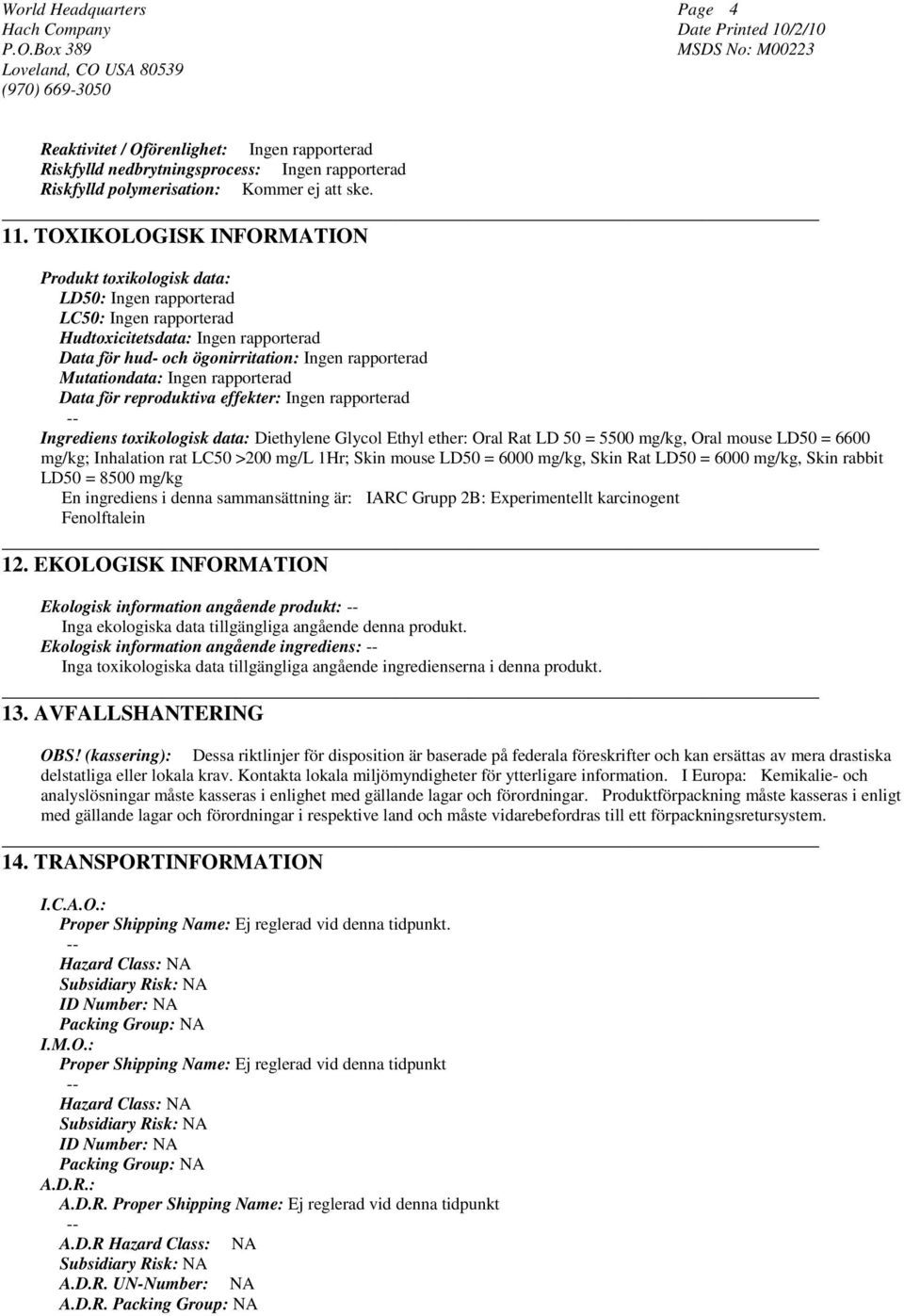 World Headquarters
Hach Company
P.O.Box 389
Loveland, CO USA 80539
(970) 669-3050

Page 4
Date Printed 10/2/10
MSDS No: M00223

Reaktivitet / Oförenlighet: Ingen rapporterad
Riskfylld nedbrytningsprocess: Ingen rapporterad
Riskfylld polymerisation: Kommer ej att ske.

11. TOXIKOLOGISK INFORMATION

Produkt toxikologisk data:
LD50: Ingen rapporterad
LC50: Ingen rapporterad
Hudtoxicitetsdata: Ingen rapporterad
Data för hud- och ögonirritation: Ingen rapporterad
Mutationdata: Ingen rapporterad
Data för reproduktiva effekter: Ingen rapporterad
--
Ingrediens toxikologisk data: Diethylene Glycol Ethyl ether: Oral Rat LD 50 = 5500 mg/kg, Oral mouse LD50 = 6600 mg/kg; Inhalation rat LC50 >200 mg/L 1Hr; Skin mouse LD50 = 6000 mg/kg, Skin Rat LD50 = 6000 mg/kg, Skin rabbit LD50 = 8500 mg/kg
En ingrediens i denna sammansättning är: IARC Grupp 2B: Experimentellt karcinogent
Fenolftalein

12. EKOLOGISK INFORMATION

Ekologisk information angående produkt: --
Inga ekologiska data tillgängliga angående denna produkt.
Ekologisk information angående ingrediens: --
Inga toxikologiska data tillgängliga angående ingredienserna i denna produkt.

13. AVFALLSHANTERING

OBS! (kassering): Dessa riktlinjer för disposition är baserade på federala föreskrifter och kan ersättas av mera drastiska delstatliga eller lokala krav. Kontakta lokala miljömyndigheter för ytterligare information. I Europa: Kemikalie- och analyslösningar måste kasseras i enlighet med gällande lagar och förordningar. Produktförpackning måste kasseras i enligt med gällande lagar och förordningar i respektive land och måste vidarebefordras till ett förpackningsretursystem.

14. TRANSPORTINFORMATION

I.C.A.O.:
Proper Shipping Name: Ej reglerad vid denna tidpunkt.
--
Hazard Class: NA
Subsidiary Risk: NA
ID Number: NA
Packing Group: NA
I.M.O.:
Proper Shipping Name: Ej reglerad vid denna tidpunkt
--
Hazard Class: NA
Subsidiary Risk: NA
ID Number: NA
Packing Group: NA
A.D.R.:
A.D.R. Proper Shipping Name: Ej reglerad vid denna tidpunkt
--
A.D.R Hazard Class: NA
Subsidiary Risk: NA
A.D.R. UN-Number: NA
A.D.R. Packing Group: NA